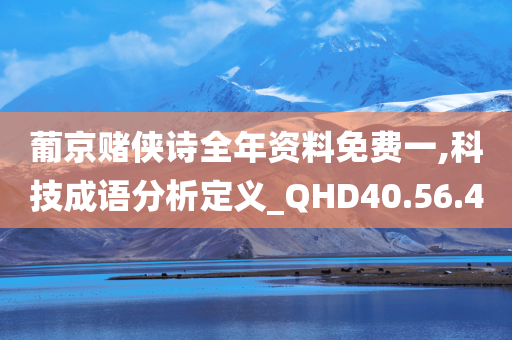 葡京赌侠诗全年资料免费一,科技成语分析定义_QHD40.56.4